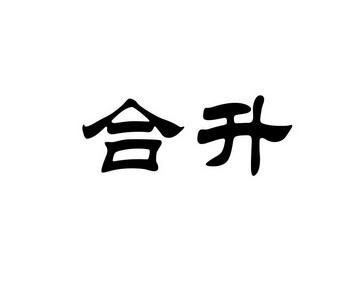 合升